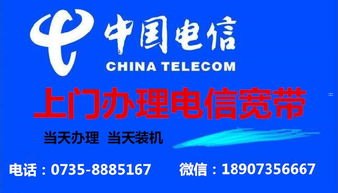 中国电信
CHINA TELECOM
上门办理电信宽带
当天办理 当天装机
电话：0735-8885167 微信：18907356667